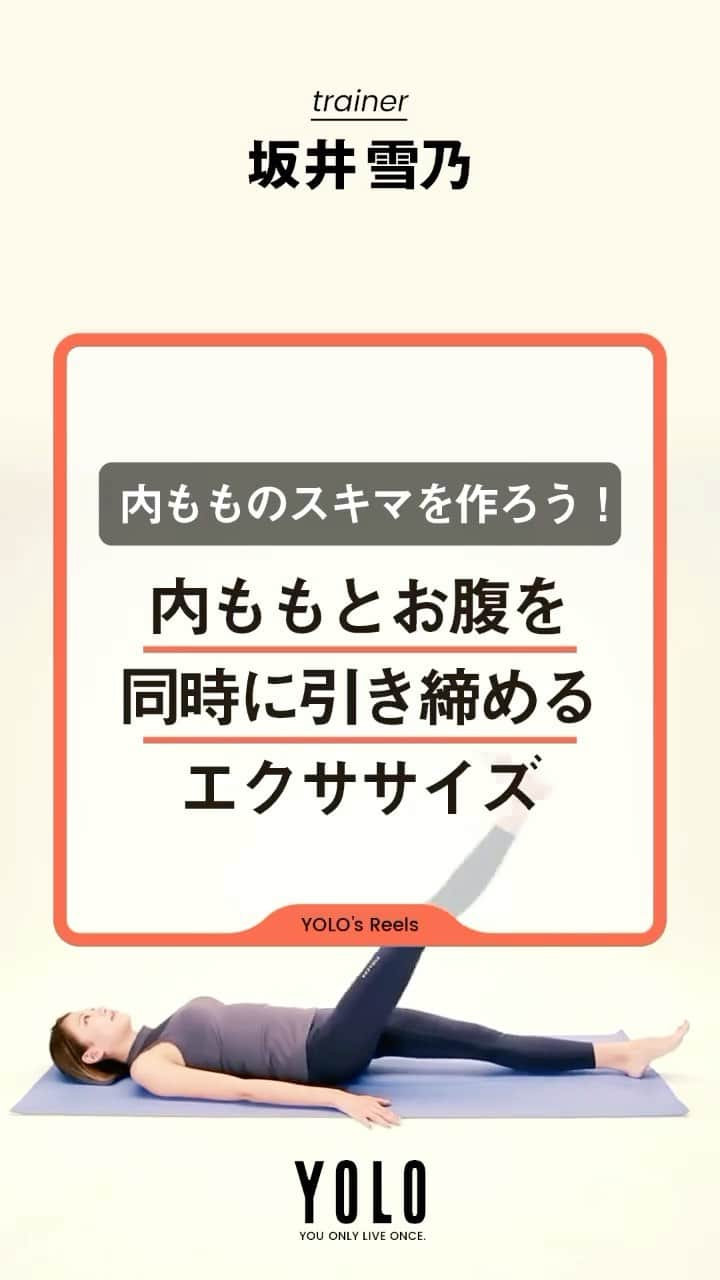 trainer
坂井 雪乃

内もものスキマを作ろう！

内ももとお腹を
同時に引き締める
エクササイズ

YOLO's Reels

YOLO
YOU ONLY LIVE ONCE.